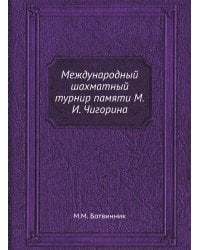 Международный шахматный турнир памяти М. И. Чигорина

М.М. Ботвинник